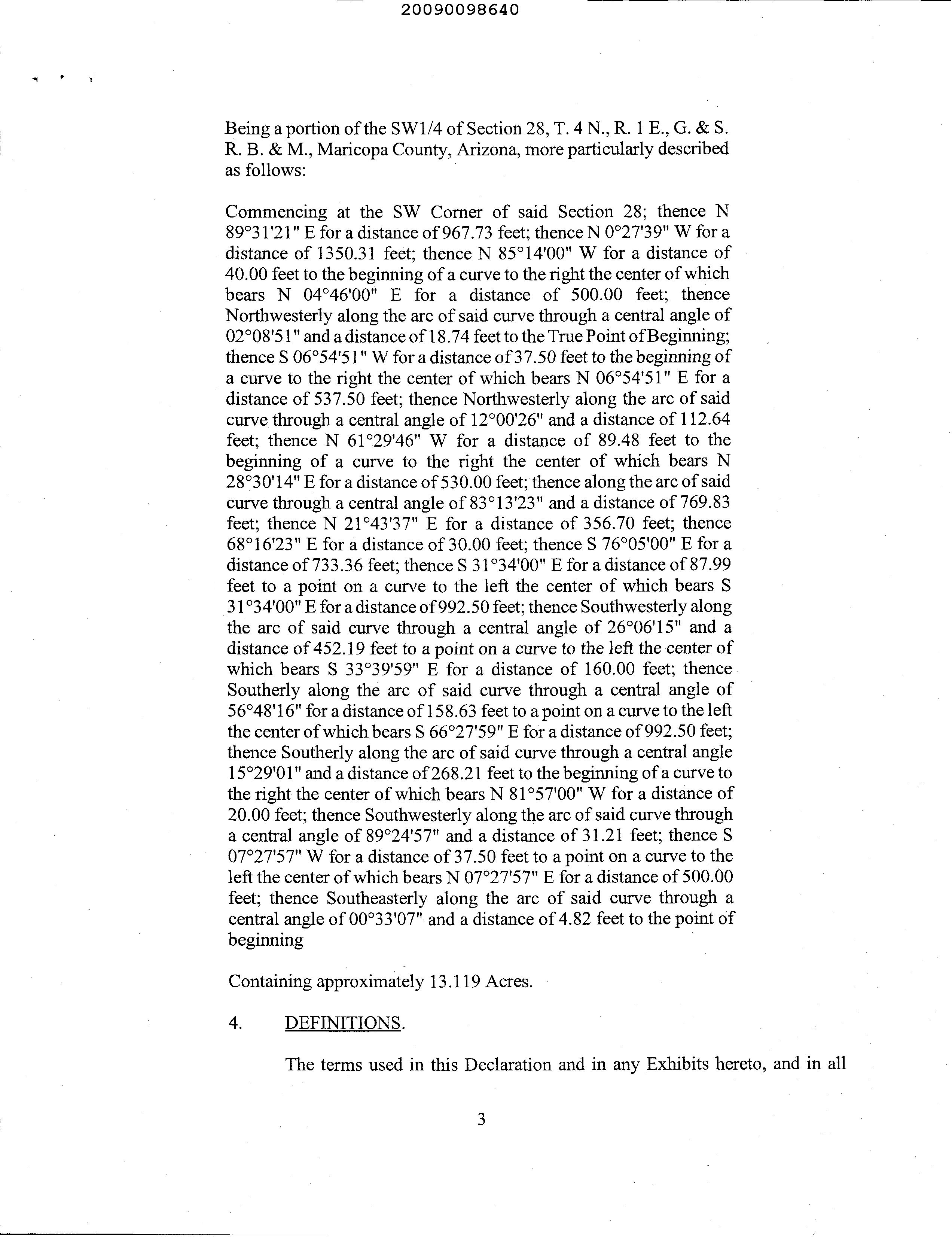 20090098640

Being a portion of the SW1/4 of Section 28, T. 4 N., R. 1 E., G. & S. R. B. & M., Maricopa County, Arizona, more particularly described as follows:

Commencing at the SW Corner of said Section 28; thence N 89°31'21" E for a distance of 967.73 feet; thence N 0°27'39" W for a distance of 1350.31 feet; thence N 85°14'00" W for a distance of 40.00 feet to the beginning of a curve to the right the center of which bears N 04°46'00" E for a distance of 500.00 feet; thence Northwesterly along the arc of said curve through a central angle of 02°08'51" and a distance of 18.74 feet to the True Point of Beginning; thence S 06°54'51" W for a distance of 37.50 feet to the beginning of a curve to the right the center of which bears N 06°54'51" E for a distance of 537.50 feet; thence Northwesterly along the arc of said curve through a central angle of 12°00'26" and a distance of 112.64 feet; thence N 61°29'46" W for a distance of 89.48 feet to the beginning of a curve to the right the center of which bears N 28°30'14" E for a distance of 530.00 feet; thence along the arc of said curve through a central angle of 83°13'23" and a distance of 769.83 feet; thence N 21°43'37" E for a distance of 356.70 feet; thence 68°16'23" E for a distance of 30.00 feet; thence S 76°05'00" E for a distance of 733.36 feet; thence S 31°34'00" E for a distance of 87.99 feet to a point on a curve to the left the center of which bears S 31°34'00" E for a distance of 992.50 feet; thence Southwesterly along the arc of said curve through a central angle of 26°06'15" and a distance of 452.19 feet to a point on a curve to the left the center of which bears S 33°39'59" E for a distance of 160.00 feet; thence Southerly along the arc of said curve through a central angle of 56°48'16" for a distance of 158.63 feet to a point on a curve to the left the center of which bears S 66°27'59" E for a distance of 992.50 feet; thence Southerly along the arc of said curve through a central angle 15°29'01" and a distance of 268.21 feet to the beginning of a curve to the right the center of which bears N 81°57'00" W for a distance of 20.00 feet; thence Southwesterly along the arc of said curve through a central angle of 89°24'57" and a distance of 31.21 feet; thence S 07°27'57" W for a distance of 37.50 feet to a point on a curve to the left the center of which bears N 07°27'57" E for a distance of 500.00 feet; thence Southeasterly along the arc of said curve through a central angle of 00°33'07" and a distance of 4.82 feet to the point of beginning

Containing approximately 13.119 Acres.

4. DEFINITIONS.

The terms used in this Declaration and in any Exhibits hereto, and in all

3